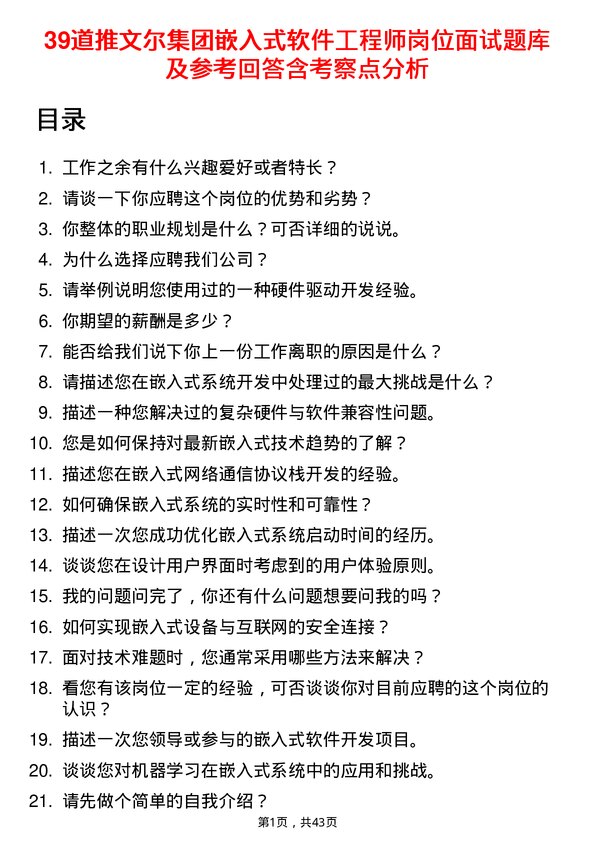 39道推文尔集团嵌入式软件工程师岗位面试题库及参考回答含考察点分析

目录

1. 工作之余有什么兴趣爱好或者特长？
2. 请谈一下你应聘这个岗位的优势和劣势？
3. 你整体的职业规划是什么？可否详细的说说。
4. 为什么选择应聘我们公司？
5. 请举例说明您使用过的一种硬件驱动开发经验。
6. 你期望的薪酬是多少？
7. 能否给我们说下你上一份工作离职的原因是什么？
8. 请描述您在嵌入式系统开发中处理过的最大挑战是什么？
9. 描述一种您解决过的复杂硬件与软件兼容性问题。
10. 您是如何保持对最新嵌入式技术趋势的了解？
11. 描述您在嵌入式网络通信协议栈开发的经验。
12. 如何确保嵌入式系统的实时性和可靠性？
13. 描述一次您成功优化嵌入式系统启动时间的经历。
14. 谈谈您在设计用户界面时考虑到的用户体验原则。
15. 我的问题问完了，你还有什么问题想要问我的吗？
16. 如何实现嵌入式设备与互联网的安全连接？
17. 面对技术难题时，您通常采用哪些方法来解决？
18. 看您有该岗位一定的经验，可否谈谈你对目前应聘的这个岗位的认识？
19. 描述一次您领导或参与的嵌入式软件开发项目。
20. 谈谈您对机器学习在嵌入式系统中的应用和挑战。
21. 请先做个简单的自我介绍？

第1页，共43页